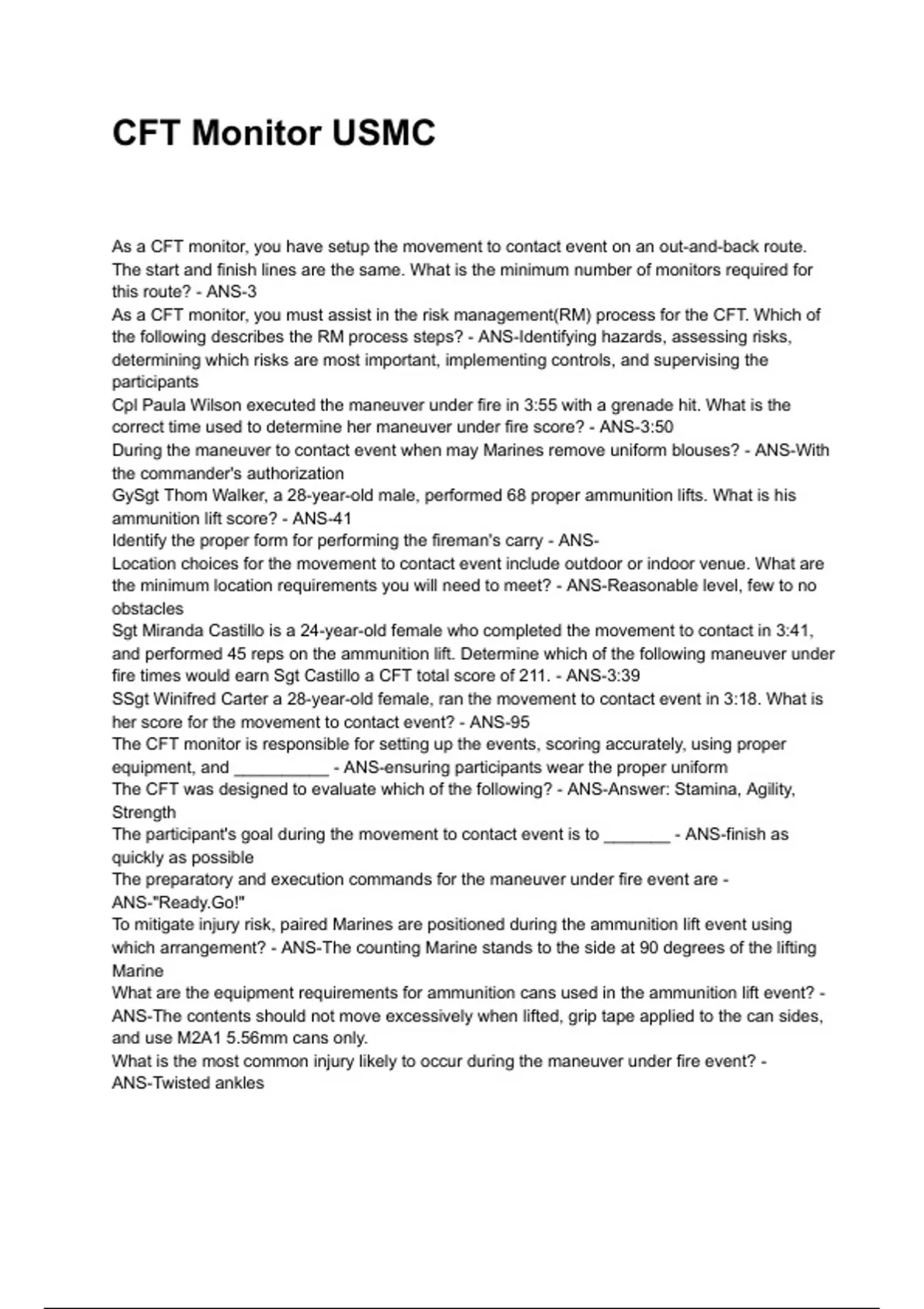 CFT Monitor USMC

As a CFT monitor, you have setup the movement to contact event on an out-and-back route. The start and finish lines are the same. What is the minimum number of monitors required for this route? - ANS-3
As a CFT monitor, you must assist in the risk management(RM) process for the CFT. Which of the following describes the RM process steps? - ANS-Identifying hazards, assessing risks, determining which risks are most important, implementing controls, and supervising the participants
Cpl Paula Wilson executed the maneuver under fire in 3:55 with a grenade hit. What is the correct time used to determine her maneuver under fire score? - ANS-3:50
During the maneuver to contact event when may Marines remove uniform blouses? - ANS-With the commander's authorization
GySgt Thom Walker, a 28-year-old male, performed 68 proper ammunition lifts. What is his ammunition lift score? - ANS-41
Identify the proper form for performing the fireman's carry - ANS-
Location choices for the movement to contact event include outdoor or indoor venue. What are the minimum location requirements you will need to meet? - ANS-Reasonable level, few to no obstacles
Sgt Miranda Castillo is a 24-year-old female who completed the movement to contact in 3:41, and performed 45 reps on the ammunition lift. Determine which of the following maneuver under fire times would earn Sgt Castillo a CFT total score of 211. - ANS-3:39
SSgt Winifred Carter a 28-year-old female, ran the movement to contact event in 3:18. What is her score for the movement to contact event? - ANS-95
The CFT monitor is responsible for setting up the events, scoring accurately, using proper equipment, and __________ - ANS-ensuring participants wear the proper uniform
The CFT was designed to evaluate which of the following? - ANS-Answer: Stamina, Agility, Strength
The participant's goal during the movement to contact event is to _______ - ANS-finish as quickly as possible
The preparatory and execution commands for the maneuver under fire event are - ANS-"Ready.Go!"
To mitigate injury risk, paired Marines are positioned during the ammunition lift event using which arrangement? - ANS-The counting Marine stands to the side at 90 degrees of the lifting Marine
What are the equipment requirements for ammunition cans used in the ammunition lift event? - ANS-The contents should not move excessively when lifted, grip tape applied to the can sides, and use M2A1 5.56mm cans only.
What is the most common injury likely to occur during the maneuver under fire event? - ANS-Twisted ankles